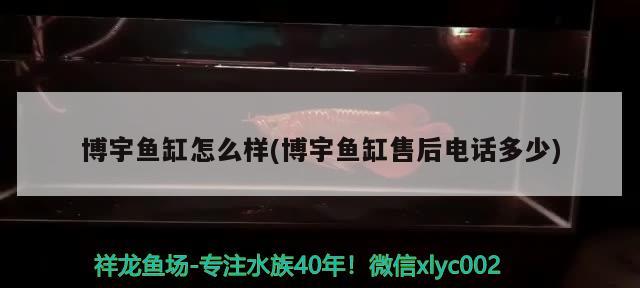 博宇鱼缸怎么样(博宇鱼缸售后电话多少)

祥龙鱼场-专注水族40年！微信xlyc002